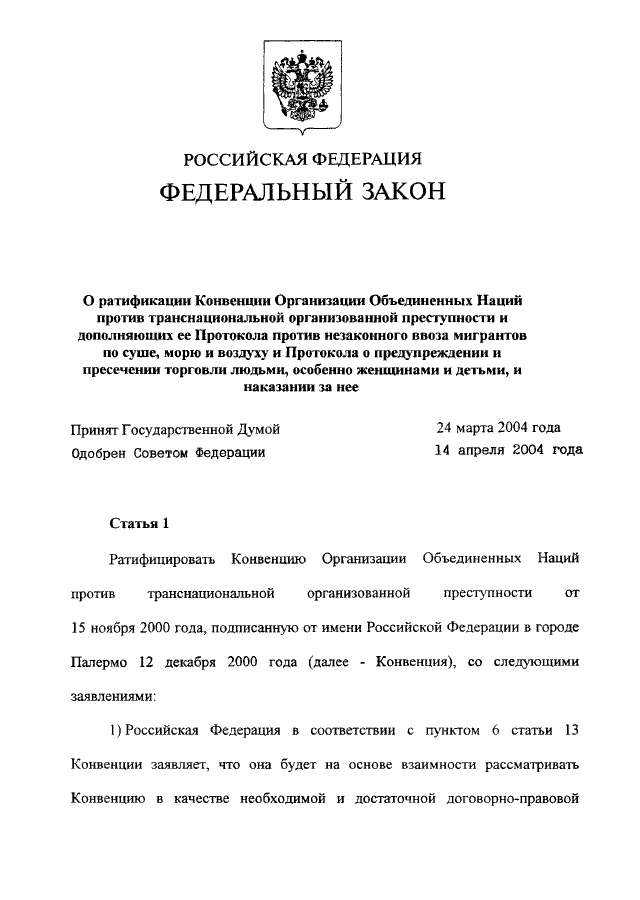 РОССИЙСКАЯ ФЕДЕРАЦИЯ

ФЕДЕРАЛЬНЫЙ ЗАКОН

О ратификации Конвенции Организации Объединенных Наций против транснациональной организованной преступности и дополняющих ее Протокола против незаконного ввоза мигрантов по суше, морю и воздуху и Протокола о предупреждении и пресечении торговли людьми, особенно женщинами и детьми, и наказании за нее

Принят Государственной Думой 24 марта 2004 года
Одобрен Советом Федерации 14 апреля 2004 года

Статья 1

Ратифицировать Конвенцию Организации Объединенных Наций против транснациональной организованной преступности от 15 ноября 2000 года, подписанную от имени Российской Федерации в городе Палермо 12 декабря 2000 года (далее - Конвенция), со следующими заявлениями:

1) Российская Федерация в соответствии с пунктом 6 статьи 13 Конвенции заявляет, что она будет на основе взаимности рассматривать Конвенцию в качестве необходимой и достаточной договорно-правовой